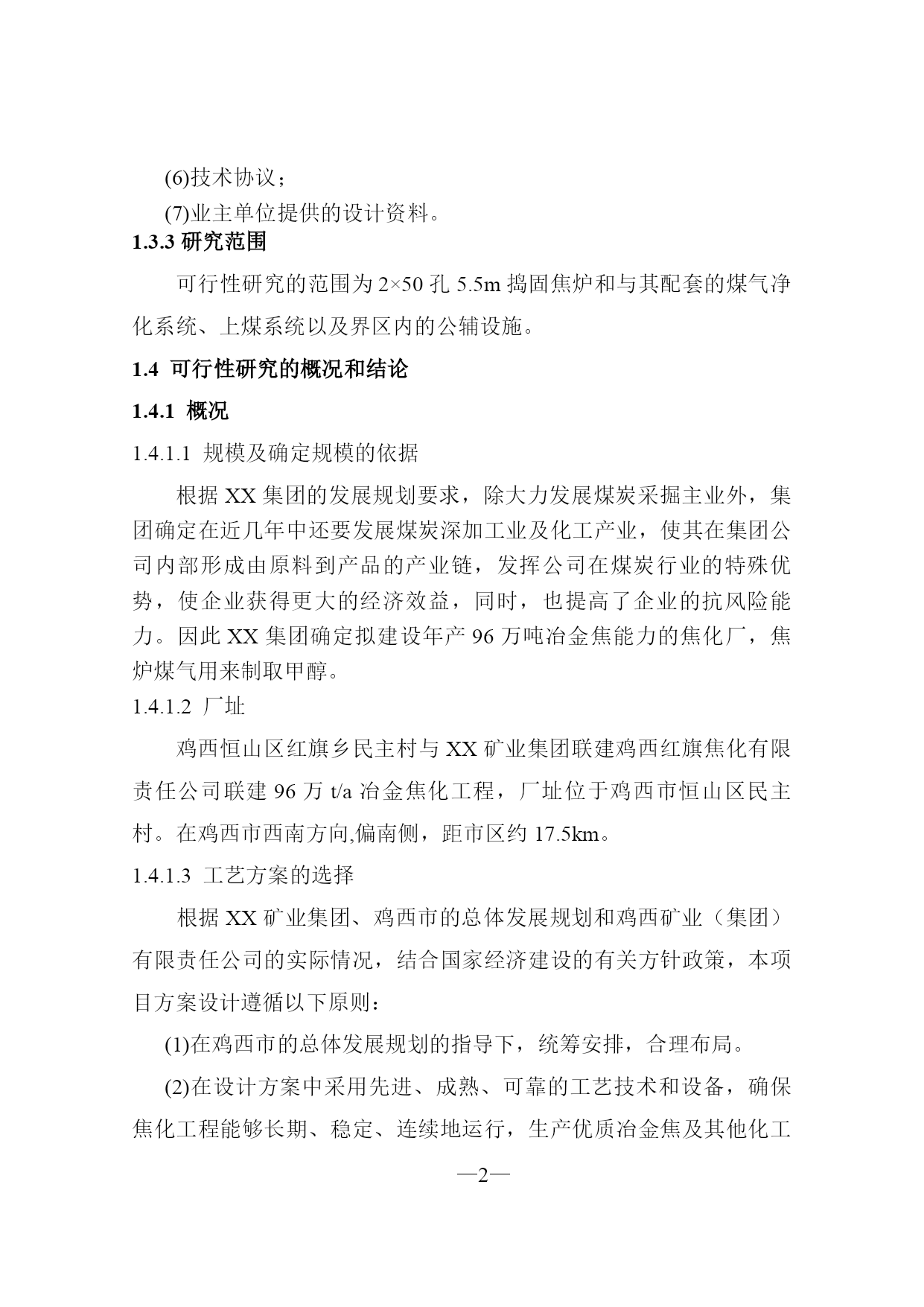 (6)技术协议；

(7)业主单位提供的设计资料。

1.3.3 研究范围

可行性研究的范围为 2×50 孔 5.5m 捣固焦炉和与其配套的煤气净化系统、上煤系统以及界区内的公辅设施。

1.4 可行性研究的概况和结论

1.4.1 概况

1.4.1.1 规模及确定规模的依据

根据 XX 集团的发展规划要求，除大力发展煤炭采掘主业外，集团确定在近几年中还要发展煤炭深加工业及化工产业，使其在集团公司内部形成由原料到产品的产业链，发挥公司在煤炭行业的特殊优势，使企业获得更大的经济效益，同时，也提高了企业的抗风险能力。因此 XX 集团确定拟建设年产 96 万吨冶金焦能力的焦化厂，焦炉煤气用来制取甲醇。

1.4.1.2 厂址

鸡西恒山区红旗乡民主村与 XX 矿业集团联建鸡西红旗焦化有限责任公司联建 96 万 t/a 冶金焦化工程，厂址位于鸡西市恒山区民主村。在鸡西市西南方向,偏南侧，距市区约 17.5km。

1.4.1.3 工艺方案的选择

根据 XX 矿业集团、鸡西市的总体发展规划和鸡西矿业（集团）有限责任公司的实际情况，结合国家经济建设的有关方针政策，本项目方案设计遵循以下原则：

(1)在鸡西市的总体发展规划的指导下，统筹安排，合理布局。

(2)在设计方案中采用先进、成熟、可靠的工艺技术和设备，确保焦化工程能够长期、稳定、连续地运行，生产优质冶金焦及其他化工

—2—